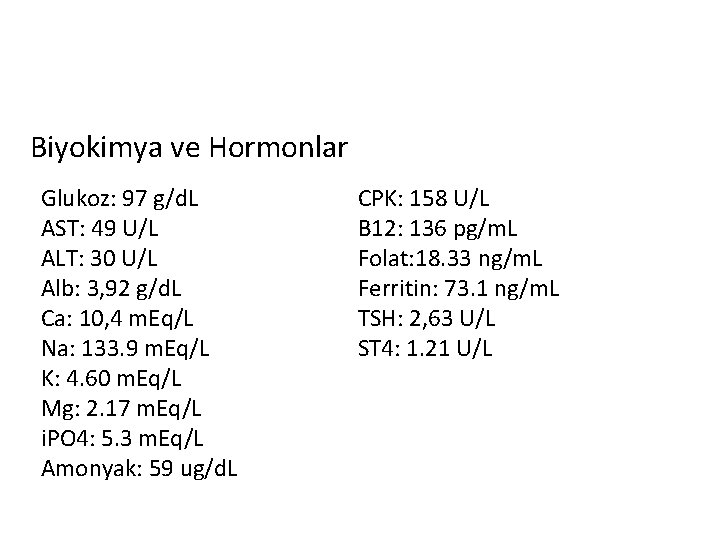 Biyokimya ve Hormonlar

Glukoz: 97 g/dL
AST: 49 U/L
ALT: 30 U/L
Alb: 3,92 g/dL
Ca: 10,4 mEq/L
Na: 133.9 mEq/L
K: 4.60 mEq/L
Mg: 2.17 mEq/L
iPO4: 5.3 mEq/L
Amonyak: 59 ug/dL

CPK: 158 U/L
B12: 136 pg/mL
Folat:18.33 ng/mL
Ferritin: 73.1 ng/mL
TSH: 2,63 U/L
ST4: 1.21 U/L